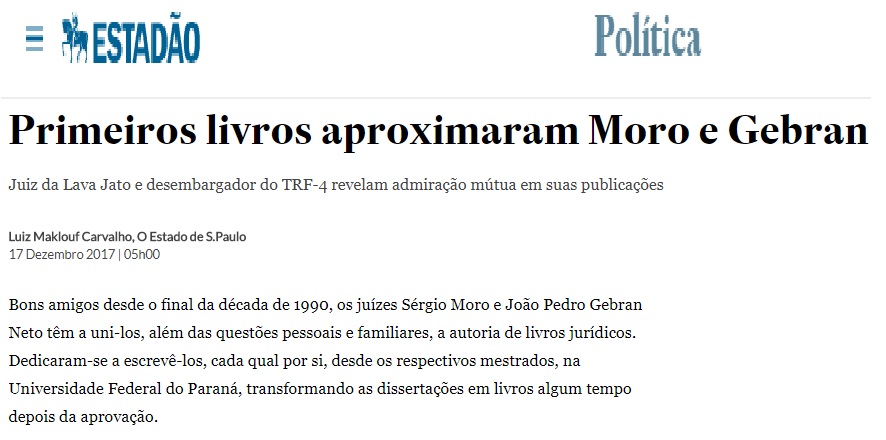 ESTADÃO

Política

Primeiros livros aproximaram Moro e Gebran

Juiz da Lava Jato e desembargador do TRF-4 revelam admiração mútua em suas publicações

Luiz Maklouf Carvalho, O Estado de S.Paulo
17 Dezembro 2017 | 05h00

Bons amigos desde o final da década de 1990, os juízes Sérgio Moro e João Pedro Gebran Neto têm a uni-los, além das questões pessoais e familiares, a autoria de livros jurídicos. Dedicaram-se a escrevê-los, cada qual por si, desde os respectivos mestrados, na Universidade Federal do Paraná, transformando as dissertações em livros algum tempo depois da aprovação.